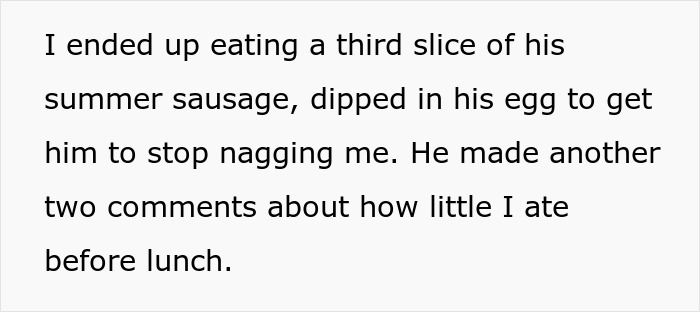 I ended up eating a third slice of his summer sausage, dipped in his egg to get him to stop nagging me. He made another two comments about how little I ate before lunch.